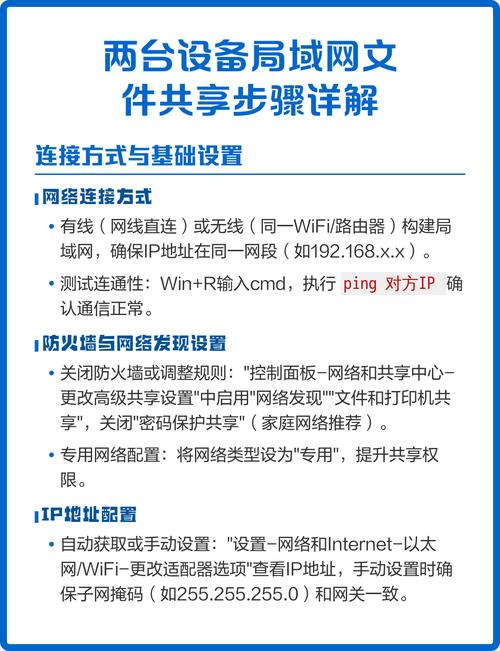 两台设备局域网文件共享步骤详解

连接方式与基础设置

网络连接方式

• 有线（网线直连）或无线（同一WiFi/路由器）构建局域网，确保IP地址在同一网段（如192.168.x.x）。

• 测试连通性：Win+R输入cmd，执行 ping 对方IP 确认通信正常。

防火墙与网络发现设置

• 关闭防火墙或调整规则："控制面板-网络和共享中心-更改高级共享设置"中启用"网络发现""文件和打印机共享"，关闭"密码保护共享"（家庭网络推荐）。

• 专用网络配置：将网络类型设为"专用"，提升共享权限。

IP地址配置

• 自动获取或手动设置："设置-网络和Internet-以太网/WiFi-更改适配器选项"查看IP地址，手动设置时确保子网掩码（如255.255.255.0）和网关一致。